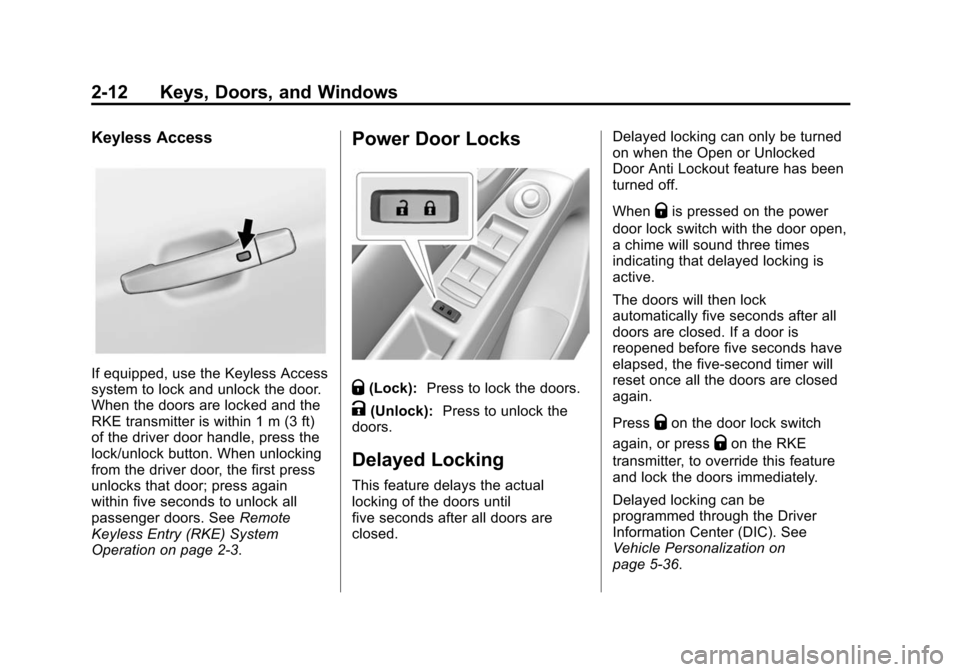 2-12 Keys, Doors, and Windows

Keyless Access

If equipped, use the Keyless Access system to lock and unlock the door. When the doors are locked and the RKE transmitter is within 1 m (3 ft) of the driver door handle, press the lock/unlock button. When unlocking from the driver door, the first press unlocks that door; press again within five seconds to unlock all passenger doors. See Remote Keyless Entry (RKE) System Operation on page 2-3.

Power Door Locks

(Lock): Press to lock the doors.

(Unlock): Press to unlock the doors.

Delayed Locking

This feature delays the actual locking of the doors until five seconds after all doors are closed.

Delayed locking can only be turned on when the Open or Unlocked Door Anti Lockout feature has been turned off.

When is pressed on the power door lock switch with the door open, a chime will sound three times indicating that delayed locking is active.

The doors will then lock automatically five seconds after all doors are closed. If a door is reopened before five seconds have elapsed, the five-second timer will reset once all the doors are closed again.

Press on the door lock switch again, or press on the RKE transmitter, to override this feature and lock the doors immediately.

Delayed locking can be programmed through the Driver Information Center (DIC). See Vehicle Personalization on page 5-36.

carmanualsonline.info